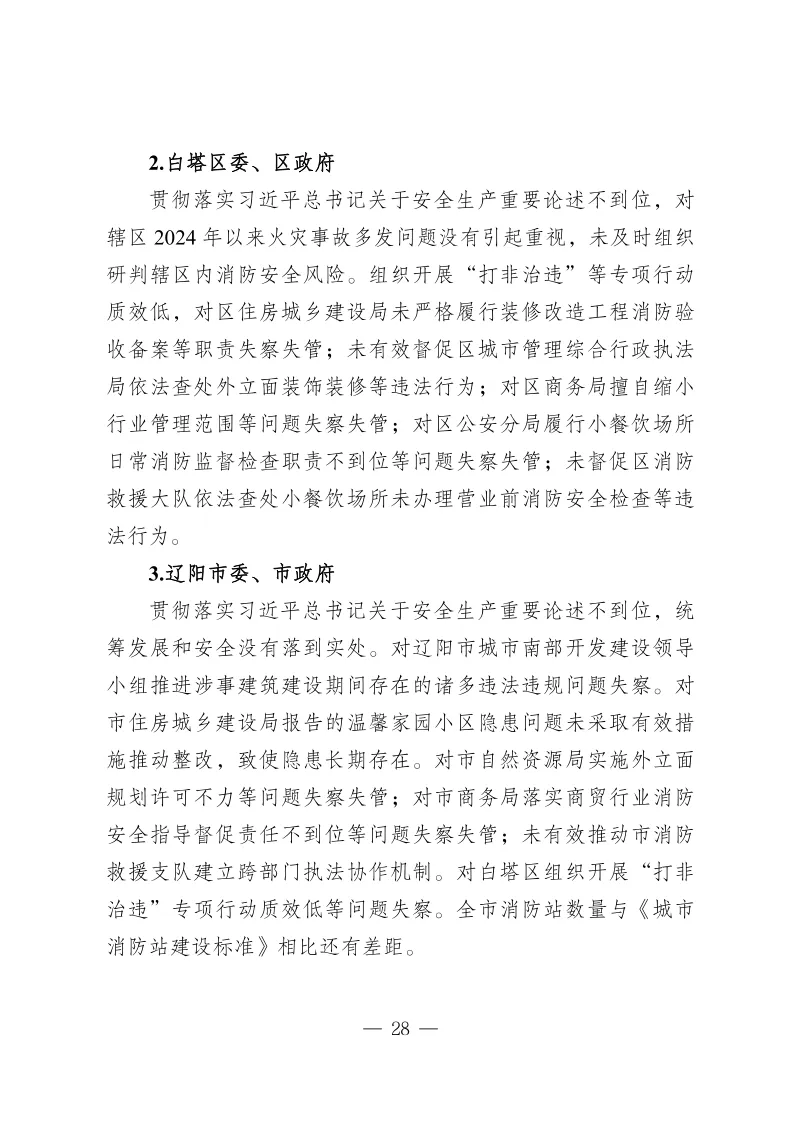 2.白塔区委、区政府

贯彻落实习近平总书记关于安全生产重要论述不到位，对辖区 2024 年以来火灾事故多发问题没有引起重视，未及时组织研判辖区内消防安全风险。组织开展“打非治违”等专项行动质效低，对区住房城乡建设局未严格履行装修改造工程消防验收备案等职责失察失管；未有效督促区城市管理综合行政执法局依法查处外立面装饰装修等违法行为；对区商务局擅自缩小行业管理范围等问题失察失管；对区公安分局履行小餐饮场所日常消防监督检查职责不到位等问题失察失管；未督促区消防救援大队依法查处小餐饮场所未办理营业前消防安全检查等违法行为。

3.辽阳市委、市政府

贯彻落实习近平总书记关于安全生产重要论述不到位，统筹发展和安全没有落到实处。对辽阳市城市南部开发建设领导小组推进涉事建筑建设期间存在的诸多违法违规问题失察。对市住房城乡建设局报告的温馨家园小区隐患问题未采取有效措施推动整改，致使隐患长期存在。对市自然资源局实施外立面规划许可不力等问题失察失管；对市商务局落实商贸行业消防安全指导督促责任不到位等问题失察失管；未有效推动市消防救援支队建立跨部门执法协作机制。对白塔区组织开展“打非治违”专项行动质效低等问题失察。全市消防站数量与《城市消防站建设标准》相比还有差距。

— 28 —